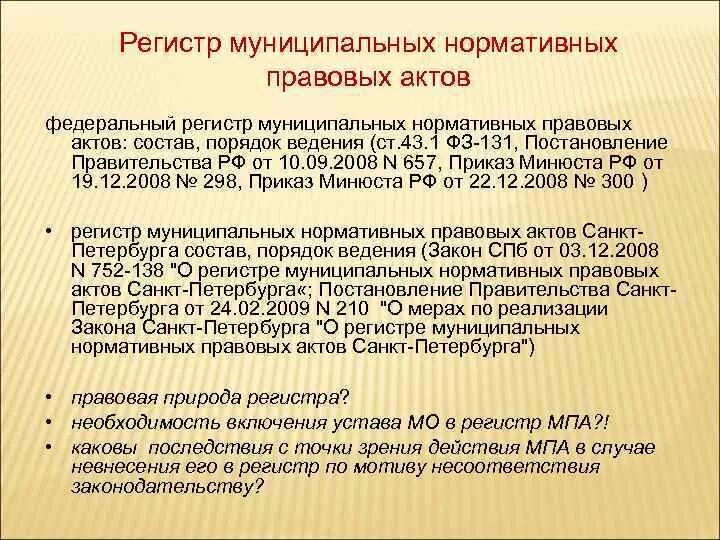 Регистр муниципальных нормативных правовых актов

федеральный регистр муниципальных нормативных правовых актов: состав, порядок ведения (ст.43.1 ФЗ-131, Постановление Правительства РФ от 10.09.2008 N 657, Приказ Минюста РФ от 19.12.2008 № 298, Приказ Минюста РФ от 22.12.2008 № 300 )

• регистр муниципальных нормативных правовых актов Санкт-Петербурга состав, порядок ведения (Закон СПб от 03.12.2008 N 752-138 "О регистре муниципальных нормативных правовых актов Санкт-Петербурга«; Постановление Правительства Санкт-Петербурга от 24.02.2009 N 210 "О мерах по реализации Закона Санкт-Петербурга "О регистре муниципальных нормативных правовых актов Санкт-Петербурга")

• правовая природа регистра?
• необходимость включения устава МО в регистр МПА?!
• каковы последствия с точки зрения действия МПА в случае невнесения его в регистр по мотиву несоответствия законодательству?